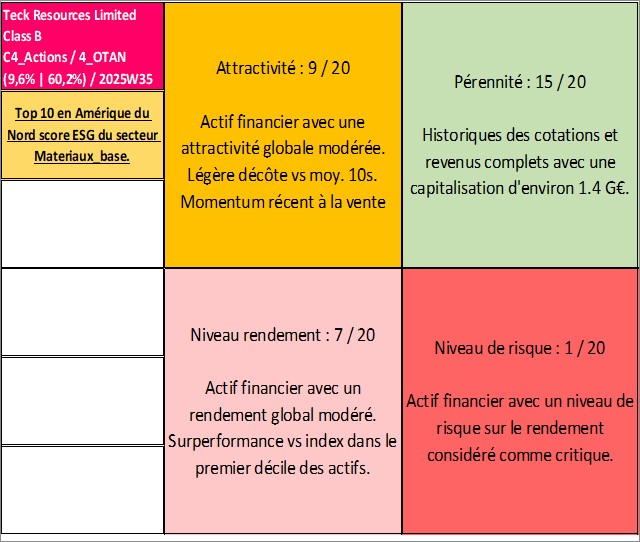 Teck Resources Limited Class B
C4_Actions / 4_OTAN
(9,6% | 60,2%) / 2025W35

Top 10 en Amérique du Nord score ESG du secteur Materiaux_base.

Attractivité : 9 / 20

Actif financier avec une attractivité globale modérée. Légère décôte vs moy. 10s. Momentum récent à la vente

Pérennité : 15 / 20

Historiques des cotations et revenus complets avec une capitalisation d'environ 1.4 G€.

Niveau rendement : 7 / 20

Actif financier avec un rendement global modéré. Surperformance vs index dans le premier décile des actifs.

Niveau de risque : 1 / 20

Actif financier avec un niveau de risque sur le rendement considéré comme critique.